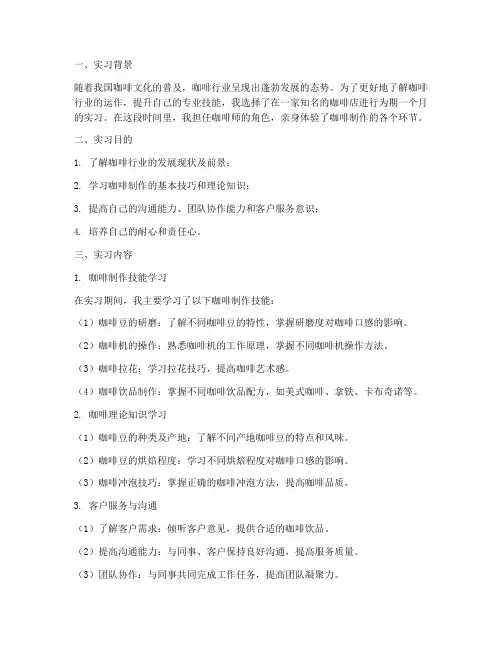 一、实习背景

随着我国咖啡文化的普及，咖啡行业呈现出蓬勃发展的态势。为了更好地了解咖啡行业的运作，提升自己的专业技能，我选择了在一家知名的咖啡店进行为期一个月的实习。在这段时间里，我担任咖啡师的角色，亲身体验了咖啡制作的各个环节。

二、实习目的

1. 了解咖啡行业的发展现状及前景；

2. 学习咖啡制作的基本技巧和理论知识；

3. 提高自己的沟通能力、团队协作能力和客户服务意识；

4. 培养自己的耐心和责任心。

三、实习内容

1. 咖啡制作技能学习

在实习期间，我主要学习了以下咖啡制作技能：

（1）咖啡豆的研磨：了解不同咖啡豆的特性，掌握研磨度对咖啡口感的影响。

（2）咖啡机的操作：熟悉咖啡机的工作原理，掌握不同咖啡机操作方法。

（3）咖啡拉花：学习拉花技巧，提高咖啡艺术感。

（4）咖啡饮品制作：掌握不同咖啡饮品配方，如美式咖啡、拿铁、卡布奇诺等。

2. 咖啡理论知识学习

（1）咖啡豆的种类及产地：了解不同产地咖啡豆的特点和风味。

（2）咖啡豆的烘焙程度：学习不同烘焙程度对咖啡口感的影响。

（3）咖啡冲泡技巧：掌握正确的咖啡冲泡方法，提高咖啡品质。

3. 客户服务与沟通

（1）了解客户需求：倾听客户意见，提供合适的咖啡饮品。

（2）提高沟通能力：与同事、客户保持良好沟通，提高服务质量。

（3）团队协作：与同事共同完成工作任务，提高团队凝聚力。